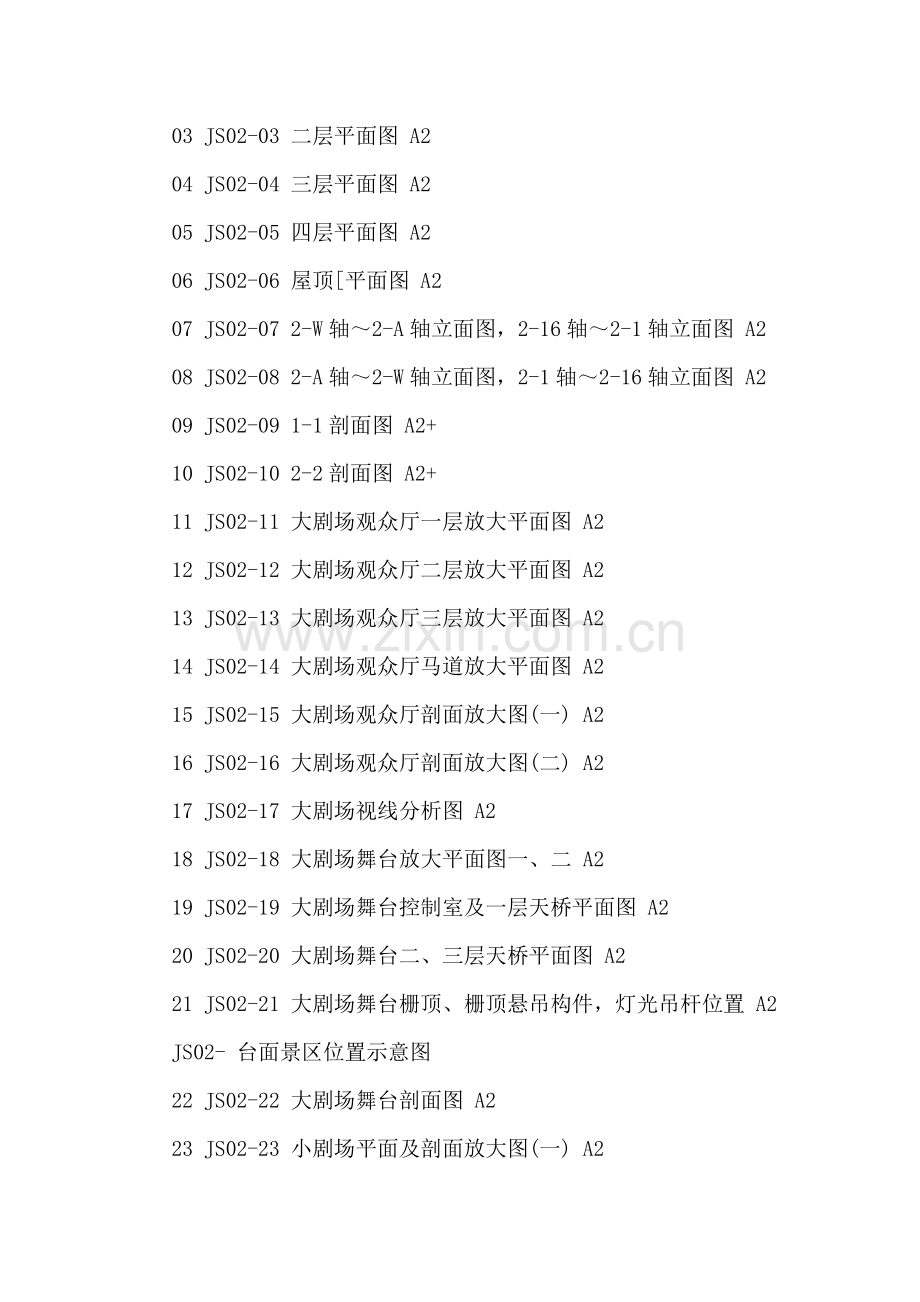 03 JS02-03 二层平面图 A2

04 JS02-04 三层平面图 A2

05 JS02-05 四层平面图 A2

06 JS02-06 屋顶[平面图 A2

07 JS02-07 2-W 轴～2-A 轴立面图，2-16 轴～2-1 轴立面图 A2

08 JS02-08 2-A 轴～2-W 轴立面图，2-1 轴～2-16 轴立面图 A2

09 JS02-09 1-1 剖面图 A2+

10 JS02-10 2-2 剖面图 A2+

11 JS02-11 大剧场观众厅一层放大平面图 A2

12 JS02-12 大剧场观众厅二层放大平面图 A2

13 JS02-13 大剧场观众厅三层放大平面图 A2

www.zixin.com.cn

14 JS02-14 大剧场观众厅马道放大平面图 A2

15 JS02-15 大剧场观众厅剖面放大图(一) A2

16 JS02-16 大剧场观众厅剖面放大图(二) A2

17 JS02-17 大剧场视线分析图 A2

18 JS02-18 大剧场舞台放大平面图一、二 A2

19 JS02-19 大剧场舞台控制室及一层天桥平面图 A2

20 JS02-20 大剧场舞台二、三层天桥平面图 A2

21 JS02-21 大剧场舞台栅顶、栅顶悬吊构件，灯光吊杆位置 A2

JS02- 台面景区位置示意图

22 JS02-22 大剧场舞台剖面图 A2

23 JS02-23 小剧场平面及剖面放大图(一) A2